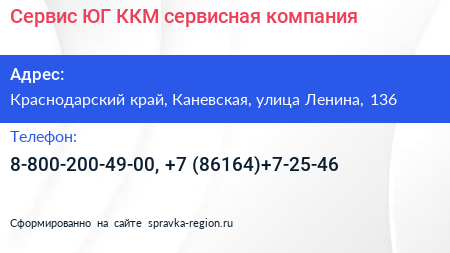 Сервис ЮГ ККМ сервисная компания

Адрес:
Краснодарский край, Каневская, улица Ленина, 136

Телефон:
8-800-200-49-00, +7 (86164)+7-25-46

Сформированно на сайте spravka-region.ru